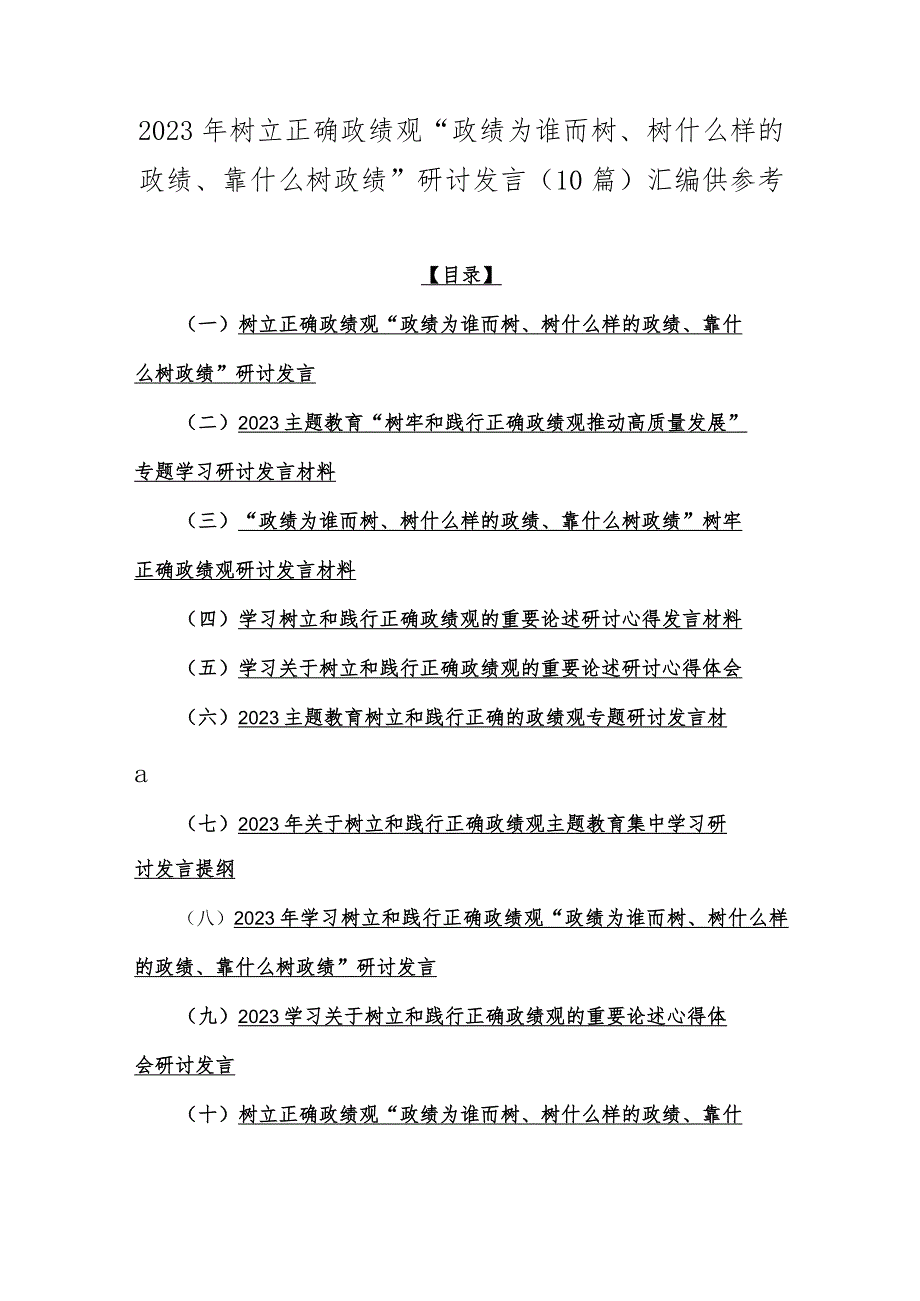 2023年树立正确政绩观“政绩为谁而树、树什么样的政绩、靠什么树政绩”研讨发言（10篇）汇编供参考

【目录】

（一）树立正确政绩观“政绩为谁而树、树什么样的政绩、靠什么树政绩”研讨发言

（二）2023主题教育“树牢和践行正确政绩观推动高质量发展”专题学习研讨发言材料

（三）“政绩为谁而树、树什么样的政绩、靠什么树政绩”树牢正确政绩观研讨发言材料

（四）学习树立和践行正确政绩观的重要论述研讨心得发言材料

（五）学习关于树立和践行正确政绩观的重要论述研讨心得体会

（六）2023主题教育树立和践行正确的政绩观专题研讨发言材

a

（七）2023年关于树立和践行正确政绩观主题教育集中学习研讨发言提纲

（八）2023年学习树立和践行正确政绩观“政绩为谁而树、树什么样的政绩、靠什么树政绩”研讨发言

（九）2023学习关于树立和践行正确政绩观的重要论述心得体会研讨发言

（十）树立正确政绩观“政绩为谁而树、树什么样的政绩、靠什